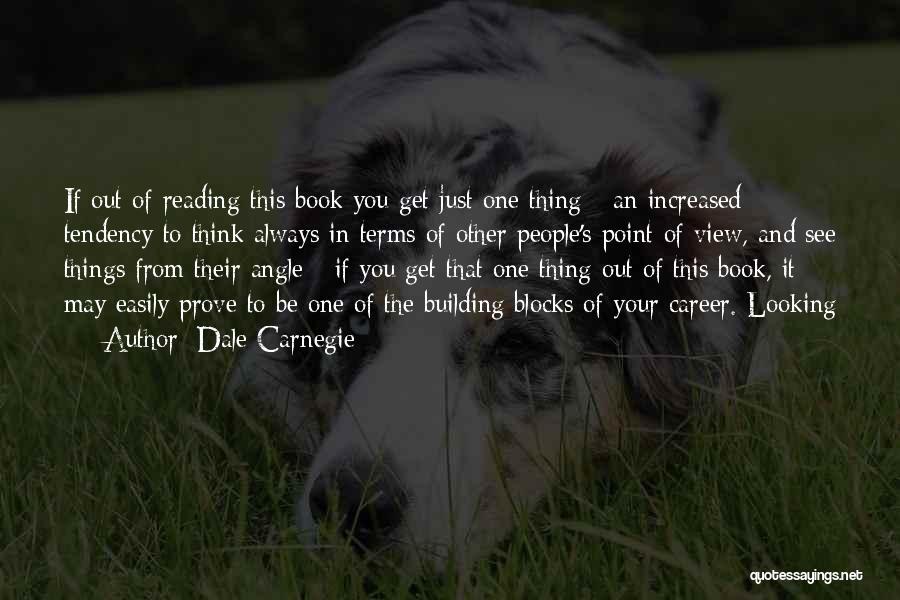 If out of reading this book you get just one thing - an increased tendency to think always in terms of other people's point of view, and see things from their angle - if you get that one thing out of this book, it may easily prove to be one of the building blocks of your career. Looking

— Author: Dale Carnegie

quotessayings.net